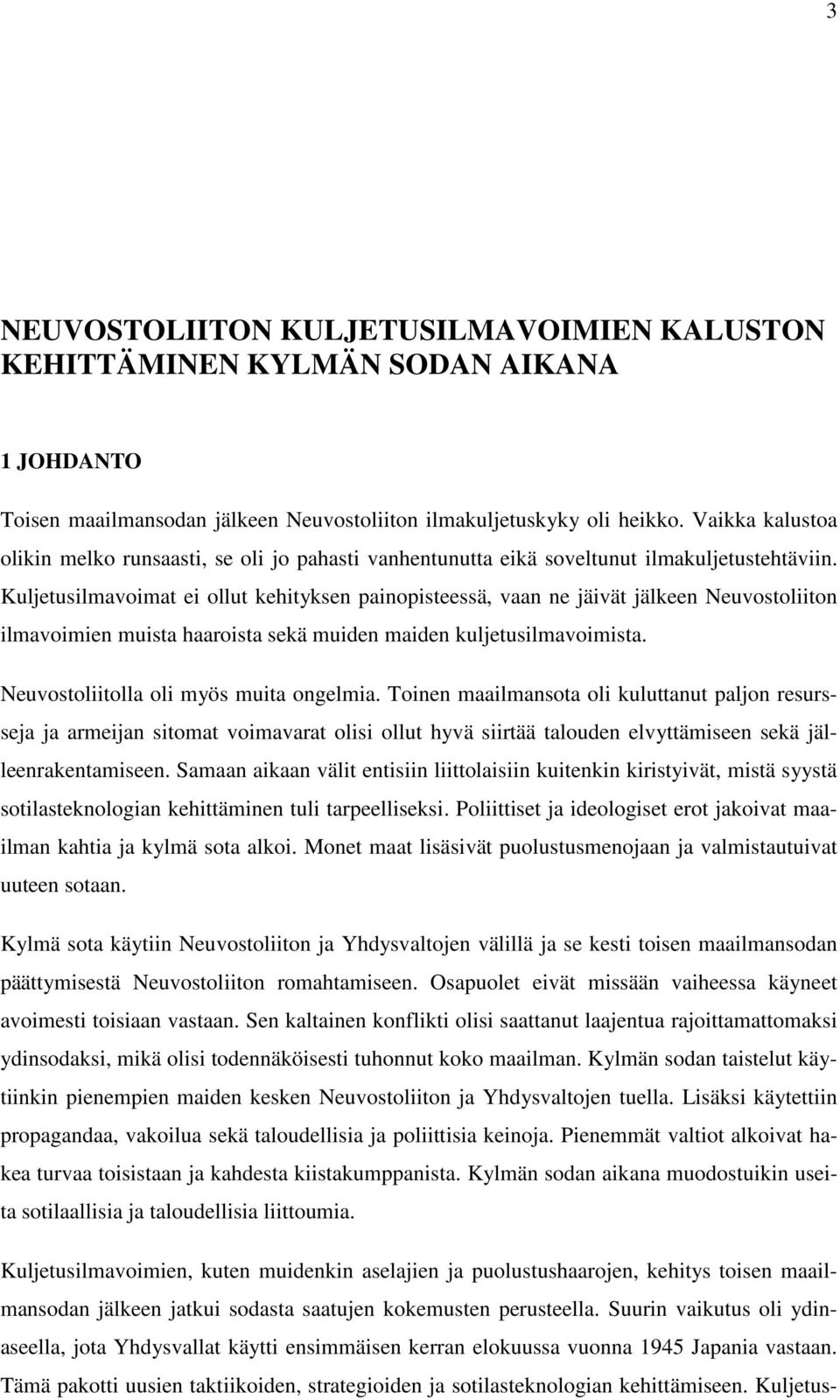 3

NEUVOSTOLIITON KULJETUSILMAVOIMIEN KALUSTON KEHITTÄMINEN KYLMÄN SODAN AIKANA

1 JOHDANTO

Toisen maailmansodan jälkeen Neuvostoliiton ilmakuljetuskyky oli heikko. Vaikka kalustoa olikin melko runsaasti, se oli jo pahasti vanhentunutta eikä soveltunut ilmakuljetustehtäviin. Kuljetusilmavoimat ei ollut kehityksen painopisteessä, vaan ne jäivät jälkeen Neuvostoliiton ilmavoimien muista haaroista sekä muiden maiden kuljetusilmavoimista.

Neuvostoliitolla oli myös muita ongelmia. Toinen maailmansota oli kuluttanut paljon resursseja ja armeijan sitomat voimavarat olisi ollut hyvä siirtää talouden elvyttämiseen sekä jälleenrakentamiseen. Samaan aikaan välit entisiin liittolaisiin kuitenkin kiristyivät, mistä syystä sotilasteknologian kehittäminen tuli tarpeelliseksi. Poliittiset ja ideologiset erot jakoivat maailman kahtia ja kylmä sota alkoi. Monet maat lisäsivät puolustusmenojaan ja valmistautuivat uuteen sotaan.

Kylmä sota käytiin Neuvostoliiton ja Yhdysvaltojen välillä ja se kesti toisen maailmansodan päättymisestä Neuvostoliiton romahtamiseen. Osapuolet eivät missään vaiheessa käyneet avoimesti toisiaan vastaan. Sen kaltainen konflikti olisi saattanut laajentua rajoittamattomaksi ydinsodaksi, mikä olisi todennäköisesti tuhonnut koko maailman. Kylmän sodan taistelut käytiinkin pienempien maiden kesken Neuvostoliiton ja Yhdysvaltojen tuella. Lisäksi käytettiin propagandaa, vakoilua sekä taloudellisia ja poliittisia keinoja. Pienemmät valtiot alkoivat hakea turvaa toisistaan ja kahdesta kiistakumppanista. Kylmän sodan aikana muodostuikin useita sotilaallisia ja taloudellisia liittoumia.

Kuljetusilmavoimien, kuten muidenkin aselajien ja puolustushaarojen, kehitys toisen maailmansodan jälkeen jatkui sodasta saatujen kokemusten perusteella. Suurin vaikutus oli ydinaseella, jota Yhdysvallat käytti ensimmäisen kerran elokuussa vuonna 1945 Japania vastaan. Tämä pakotti uusien taktiikoiden, strategioiden ja sotilasteknologian kehittämiseen. Kuljetus-